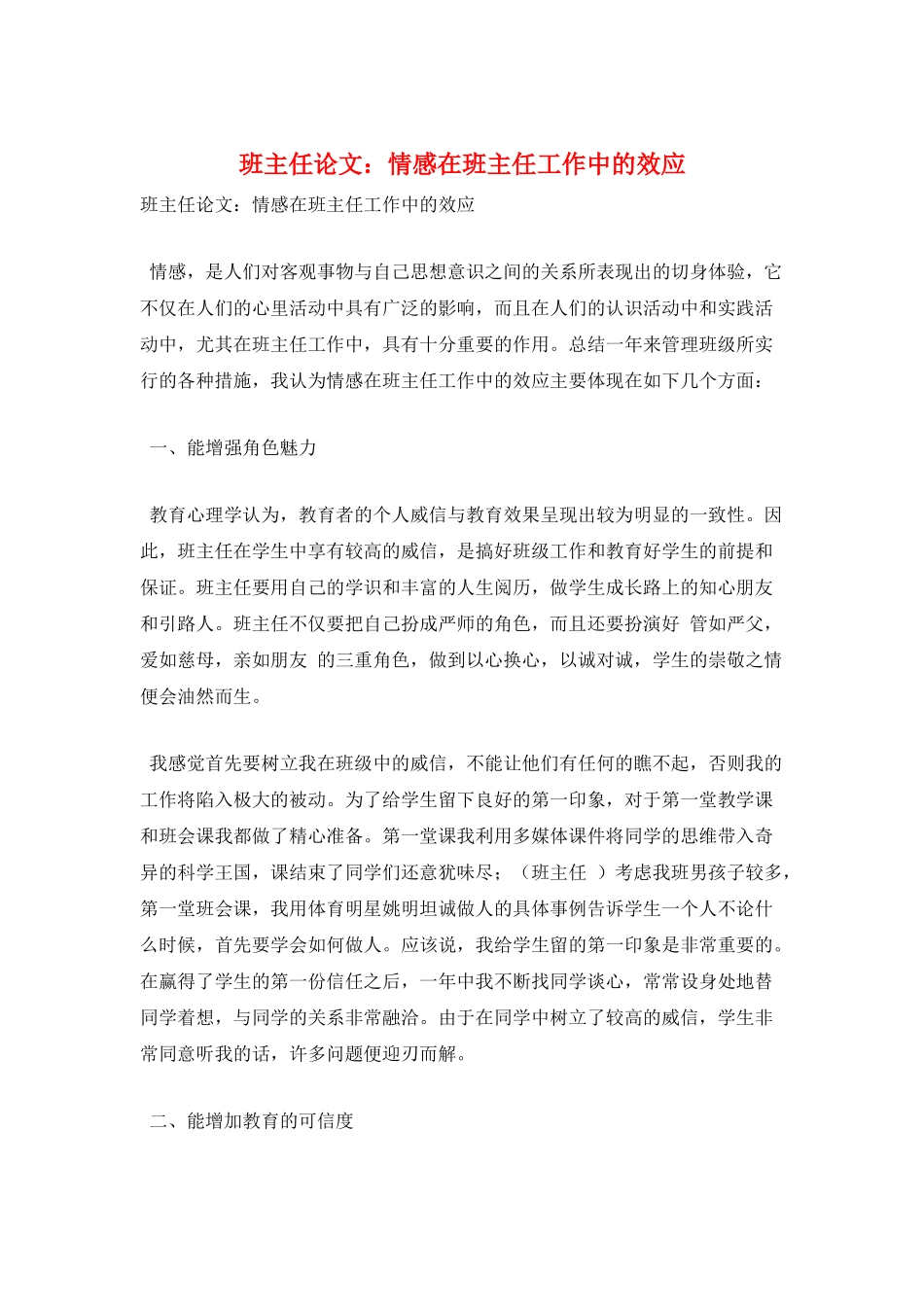 班主任论文：情感在班主任工作中的效应

班主任论文：情感在班主任工作中的效应

情感，是人们对客观事物与自己思想意识之间的关系所表现出的切身体验，它不仅在人们的心里活动中具有广泛的影响，而且在人们的认识活动中和实践活动中，尤其在班主任工作中，具有十分重要的作用。总结一年来管理班级所实行的各种措施，我认为情感在班主任工作中的效应主要体现在如下几个方面：

一、能增强角色魅力

教育心理学认为，教育者的个人威信与教育效果呈现出较为明显的一致性。因此，班主任在学生中享有较高的威信，是搞好班级工作和教育好学生的前提和保证。班主任要用自己的学识和丰富的人生阅历，做学生成长路上的知心朋友和引路人。班主任不仅要把自己扮成严师的角色，而且还要扮演好 管如严父，爱如慈母，亲如朋友 的三重角色，做到以心换心，以诚对诚，学生的崇敬之情便会油然而生。

我感觉首先要树立我在班级中的威信，不能让他们有任何的瞧不起，否则我的工作将陷入极大的被动。为了给学生留下良好的第一印象，对于第一堂教学课和班会课我都做了精心准备。第一堂课我利用多媒体课件将同学的思维带入奇异的科学王国，课结束了同学们还意犹味尽；（班主任 ）考虑我班男孩子较多，第一堂班会课，我用体育明星姚明坦诚做人的具体事例告诉学生一个人不论什么时候，首先要学会如何做人。应该说，我给学生留的第一印象是非常重要的。在赢得了学生的第一份信任之后，一年中我不断找同学谈心，常常设身处地替同学着想，与同学的关系非常融洽。由于在同学中树立了较高的威信，学生非常同意听我的话，许多问题便迎刃而解。

二、能增加教育的可信度